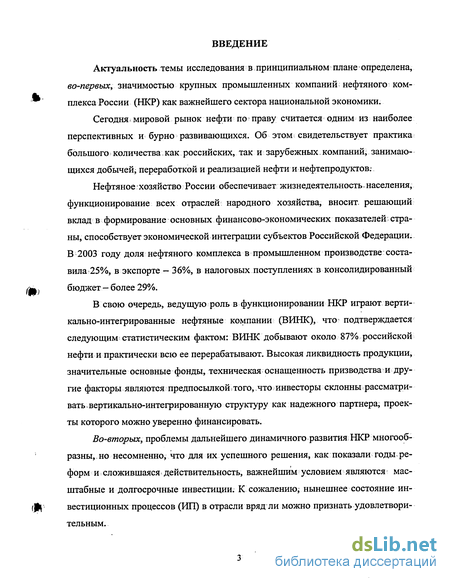 ВВЕДЕНИЕ

Актуальность темы исследования в принципиальном плане определена, во-первых, значимостью крупных промышленных компаний нефтяного комплекса России (НКР) как важнейшего сектора национальной экономики.

Сегодня мировой рынок нефти по праву считается одним из наиболее перспективных и бурно развивающихся. Об этом свидетельствует практика большого количества как российских, так и зарубежных компаний, занимающихся добычей, переработкой и реализацией нефти и нефтепродуктов.

Нефтяное хозяйство России обеспечивает жизнедеятельность населения, функционирование всех отраслей народного хозяйства, вносит решающий вклад в формирование основных финансово-экономических показателей страны, способствует экономической интеграции субъектов Российской Федерации. В 2003 году доля нефтяного комплекса в промышленном производстве составила 25%, в экспорте – 36%, в налоговых поступлениях в консолидированный бюджет – более 29%.

В свою очередь, ведущую роль в функционировании НКР играют вертикально-интегрированные нефтяные компании (ВИНК), что подтверждается следующим статистическим фактом: ВИНК добывают около 87% российской нефти и практически всю ее перерабатывают. Высокая ликвидность продукции, значительные основные фонды, техническая оснащенность призводства и другие факторы являются предпосылкой того, что инвесторы склонны рассматривать вертикально-интегрированную структуру как надежного партнера, проекты которого можно уверенно финансировать.

Во-вторых, проблемы дальнейшего динамичного развития НКР многообразны, но несомненно, что для их успешного решения, как показали годы реформ и сложившаяся действительность, важнейшим условием являются масштабные и долгосрочные инвестиции. К сожалению, нынешнее состояние инвестиционных процессов (ИП) в отрасли вряд ли можно признать удовлетворительным.

3

dsLib.net
библиотека диссертаций